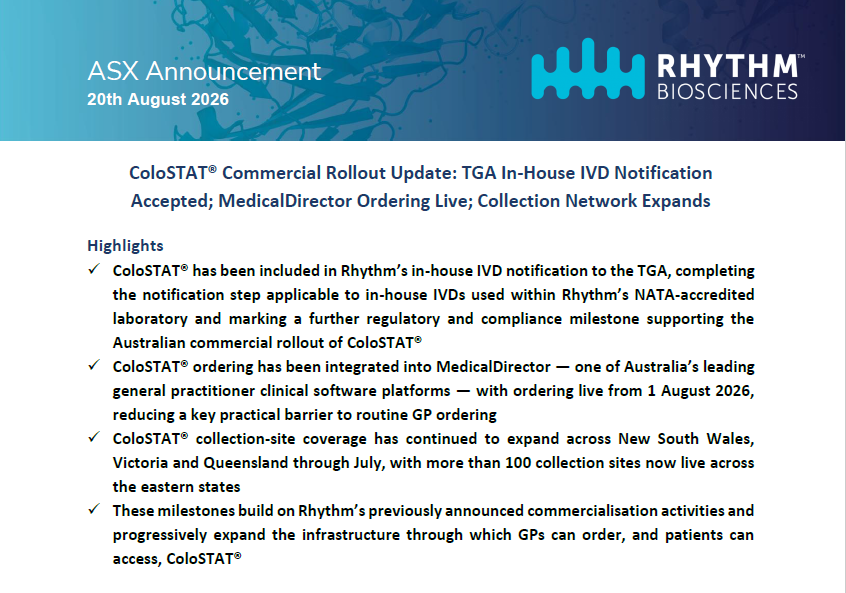 ASX Announcement
20th August 2026

RHYTHM™
BIOSCIENCES

ColoSTAT® Commercial Rollout Update: TGA In-House IVD Notification Accepted; MedicalDirector Ordering Live; Collection Network Expands

Highlights

✓ ColoSTAT® has been included in Rhythm's in-house IVD notification to the TGA, completing the notification step applicable to in-house IVDs used within Rhythm's NATA-accredited laboratory and marking a further regulatory and compliance milestone supporting the Australian commercial rollout of ColoSTAT®

✓ ColoSTAT® ordering has been integrated into MedicalDirector — one of Australia's leading general practitioner clinical software platforms — with ordering live from 1 August 2026, reducing a key practical barrier to routine GP ordering

✓ ColoSTAT® collection-site coverage has continued to expand across New South Wales, Victoria and Queensland through July, with more than 100 collection sites now live across the eastern states

✓ These milestones build on Rhythm's previously announced commercialisation activities and progressively expand the infrastructure through which GPs can order, and patients can access, ColoSTAT®